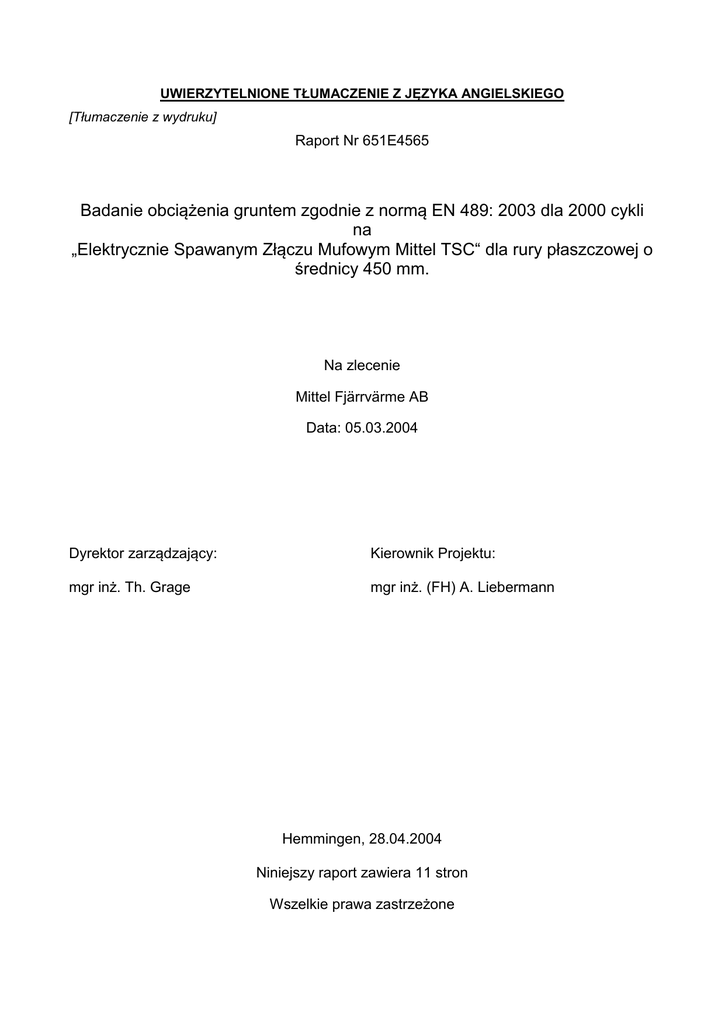 UWIERZYTELNIONE TŁUMACZENIE Z JĘZYKA ANGIELSKIEGO

[Tłumaczenie z wydruku]

Raport Nr 651E4565

Badanie obciążenia gruntem zgodnie z normą EN 489: 2003 dla 2000 cykli na „Elektrycznie Spawanym Złączu Mufowym Mittel TSC“ dla rury płaszczowej o średnicy 450 mm.

Na zlecenie

Mittel Fjärrvärme AB

Data: 05.03.2004

Dyrektor zarządzający:

mgr inż. Th. Grage

Kierownik Projektu:

mgr inż. (FH) A. Liebermann

Hemmingen, 28.04.2004

Niniejszy raport zawiera 11 stron

Wszelkie prawa zastrzeżone